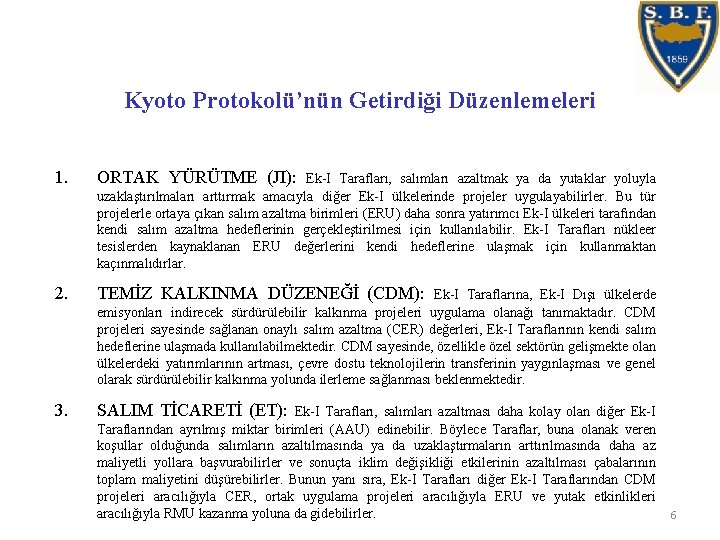 S. B. F.
1859

Kyoto Protokolü'nün Getirdiği Düzenlemeleri

1. ORTAK YÜRÜTME (JI): Ek-I Tarafları, salımları azaltmak ya da yutaklar yoluyla uzaklaştırılmaları arttırmak amacıyla diğer Ek-I ülkelerinde projeler uygulayabilirler. Bu tür projelerle ortaya çıkan salım azaltma birimleri (ERU) daha sonra yatırımcı Ek-I ülkeleri tarafından kendi salım azaltma hedeflerinin gerçekleştirilmesi için kullanılabilir. Ek-I Tarafları nükleer tesislerden kaynaklanan ERU değerlerini kendi hedeflerine ulaşmak için kullanmaktan kaçınmalıdırlar.

2. TEMİZ KALKINMA DÜZENEĞİ (CDM): Ek-I Taraflarına, Ek-I Dışı ülkelerde emisyonları indirecek sürdürülebilir kalkınma projeleri uygulama olanağı tanımaktadır. CDM projeleri sayesinde sağlanan onaylı salım azaltma (CER) değerleri, Ek-I Taraflarının kendi salım hedeflerine ulaşmada kullanılabilmektedir. CDM sayesinde, özellikle özel sektörün gelişmekte olan ülkelerdeki yatırımlarının artması, çevre dostu teknolojilerin transferinin yaygınlaşması ve genel olarak sürdürülebilir kalkınma yolunda ilerleme sağlanması beklenmektedir.

3. SALIM TİCARETİ (ET): Ek-I Tarafları, salımları azaltması daha kolay olan diğer Ek-I Taraflarından ayrılmış miktar birimleri (AAU) edinebilir. Böylece Taraflar, buna olanak veren koşullar olduğunda salımların azaltılmasında ya da uzaklaştırmaların arttırılmasında daha az maliyetli yollara başvurabilirler ve sonuçta iklim değişikliği etkilerinin azaltılması çabalarının toplam maliyetini düşürebilirler. Bunun yanı sıra, Ek-I Tarafları diğer Ek-I Taraflarından CDM projeleri aracılığıyla CER, ortak uygulama projeleri aracılığıyla ERU ve yutak etkinlikleri aracılığıyla RMU kazanma yoluna da gidebilirler.

6